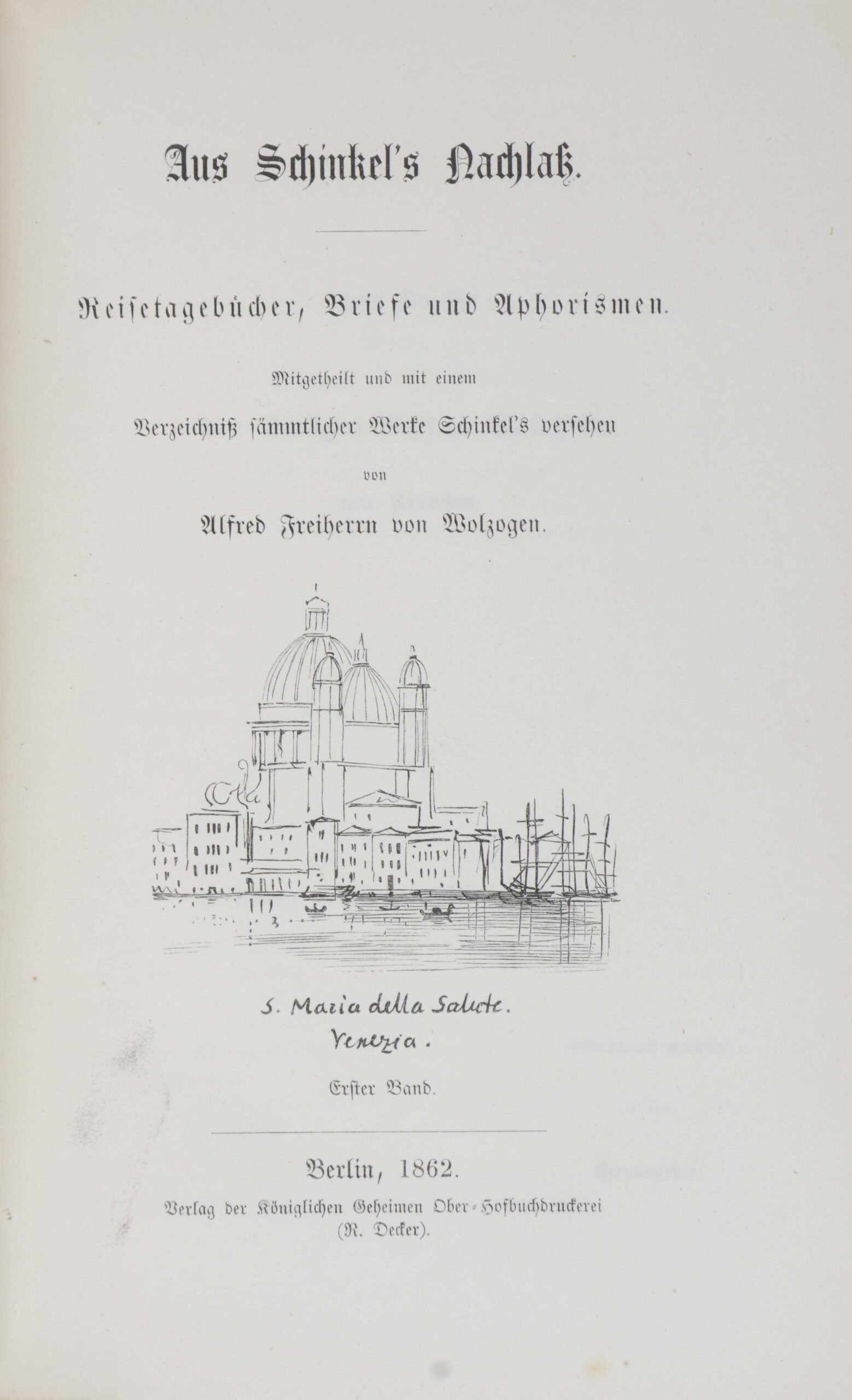 Aus Schinkel's Nachlaß.

Reisetagebücher, Briefe und Aphorismen.

Mitgetheilt und mit einem

Verzeichniß sämmtlicher Werke Schinkel's versehen

von

Alfred Freiherrn von Wolzogen.

S. Maria della Salute.
Venezia.

Erster Band.

Berlin, 1862.

Verlag der Königlichen Geheimen Ober-Hofbuchdruckerei
(R. Decker).